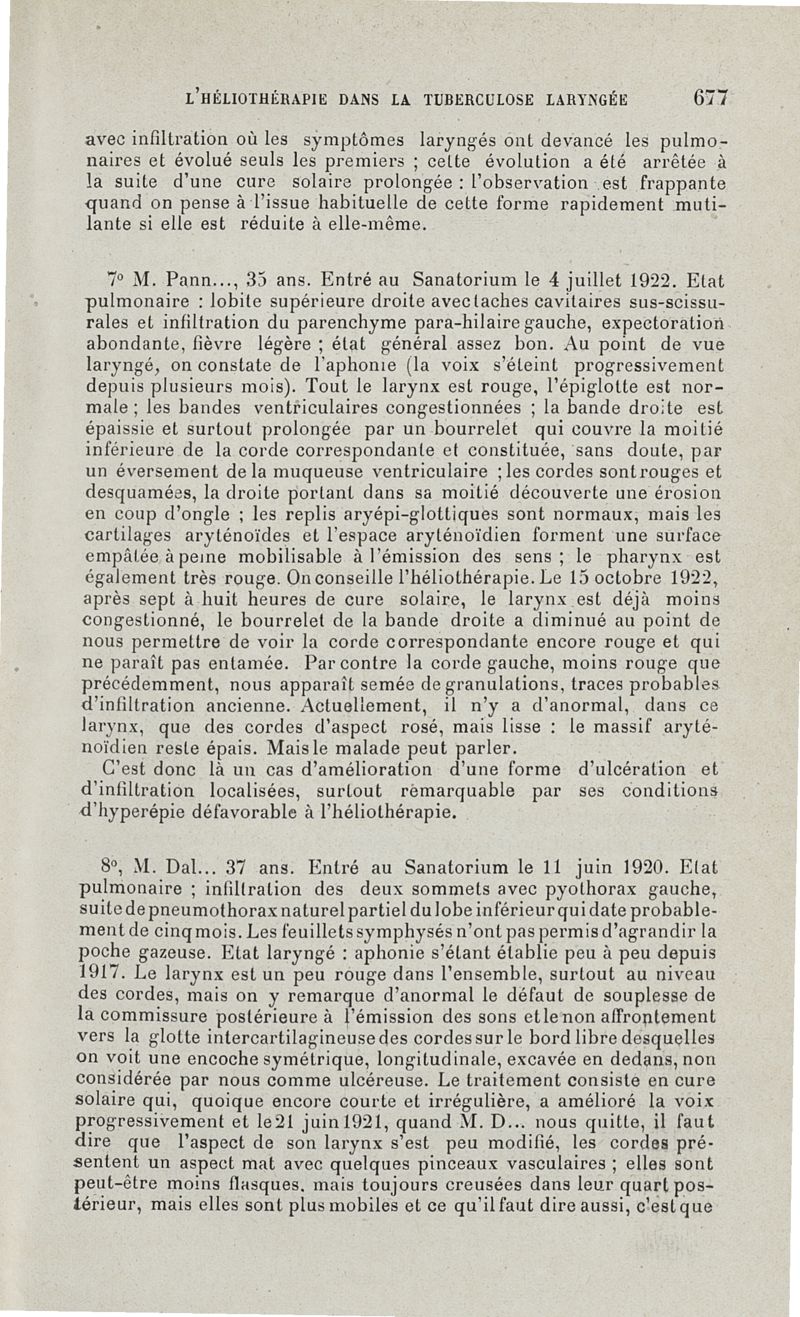 L'HÉLIOTHÉRAPIE DANS LA TUBERCULOSE LARYNGÉE 677

avec infiltration où les symptômes laryngés ont devancé les pulmonaires et évolué seuls les premiers ; cette évolution a été arrêtée à la suite d'une cure solaire prolongée : l'observation est frappante quand on pense à l'issue habituelle de cette forme rapidement mutilante si elle est réduite à elle-même.

7° M. Pann..., 35 ans. Entré au Sanatorium le 4 juillet 1922. Etat pulmonaire : lobite supérieure droite avec taches cavitaires sus-scissurales et infiltration du parenchyme para-hilaire gauche, expectoration abondante, fièvre légère ; état général assez bon. Au point de vue laryngé, on constate de l'aphonie (la voix s'éteint progressivement depuis plusieurs mois). Tout le larynx est rouge, l'épiglotte est normale ; les bandes ventriculaires congestionnées ; la bande droite est épaissie et surtout prolongée par un bourrelet qui couvre la moitié inférieure de la corde correspondante et constituée, sans doute, par un éversement de la muqueuse ventriculaire ; les cordes sont rouges et desquamées, la droite portant dans sa moitié découverte une érosion en coup d'ongle ; les replis aryépi-glottiques sont normaux, mais les cartilages aryténoïdes et l'espace aryténoïdien forment une surface empâtée à peine mobilisable à l'émission des sens ; le pharynx est également très rouge. On conseille l'héliothérapie. Le 15 octobre 1922, après sept à huit heures de cure solaire, le larynx est déjà moins congestionné, le bourrelet de la bande droite a diminué au point de nous permettre de voir la corde correspondante encore rouge et qui ne paraît pas entamée. Par contre la corde gauche, moins rouge que précédemment, nous apparaît semée de granulations, traces probables d'infiltration ancienne. Actuellement, il n'y a d'anormal, dans ce larynx, que des cordes d'aspect rosé, mais lisse : le massif aryténoïdien reste épais. Mais le malade peut parler.
C'est donc là un cas d'amélioration d'une forme d'ulcération et d'infiltration localisées, surtout remarquable par ses conditions d'hyperépie défavorable à l'héliothérapie.

8°, M. Dal... 37 ans. Entré au Sanatorium le 11 juin 1920. Etat pulmonaire ; infiltration des deux sommets avec pyothorax gauche, suite de pneumothorax naturel partiel du lobe inférieur qui date probablement de cinq mois. Les feuillets symphysés n'ont pas permis d'agrandir la poche gazeuse. Etat laryngé : aphonie s'étant établie peu à peu depuis 1917. Le larynx est un peu rouge dans l'ensemble, surtout au niveau des cordes, mais on y remarque d'anormal le défaut de souplesse de la commissure postérieure à l'émission des sons et le non affrontement vers la glotte intercartilagineuse des cordes sur le bord libre desquelles on voit une encoche symétrique, longitudinale, excavée en dedans, non considérée par nous comme ulcéreuse. Le traitement consiste en cure solaire qui, quoique encore courte et irrégulière, a amélioré la voix progressivement et le 21 juin 1921, quand M. D... nous quitte, il faut dire que l'aspect de son larynx s'est peu modifié, les cordes présentent un aspect mat avec quelques pinceaux vasculaires ; elles sont peut-être moins flasques, mais toujours creusées dans leur quart postérieur, mais elles sont plus mobiles et ce qu'il faut dire aussi, c'est que